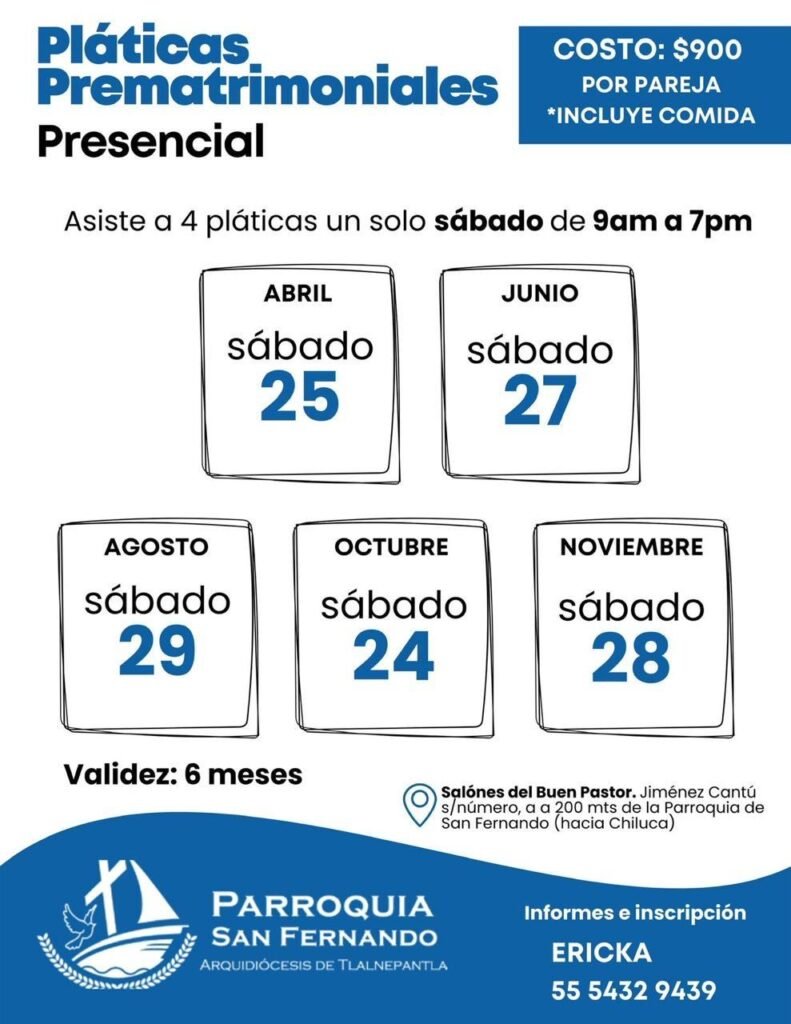 Pláticas Prematrimoniales
Presencial

COSTO: $900
POR PAREJA
*INCLUYE COMIDA

Asiste a 4 pláticas un solo sábado de 9am a 7pm

ABRIL
sábado
25

JUNIO
sábado
27

AGOSTO
sábado
29

OCTUBRE
sábado
24

NOVIEMBRE
sábado
28

Validez: 6 meses

Salónes del Buen Pastor. Jiménez Cantú s/número, a a 200 mts de la Parroquia de San Fernando (hacia Chiluca)

PARROQUIA
SAN FERNANDO
ARQUIDIÓCESIS DE TLALNEPANTLA

Informes e inscripción
ERICKA
55 5432 9439